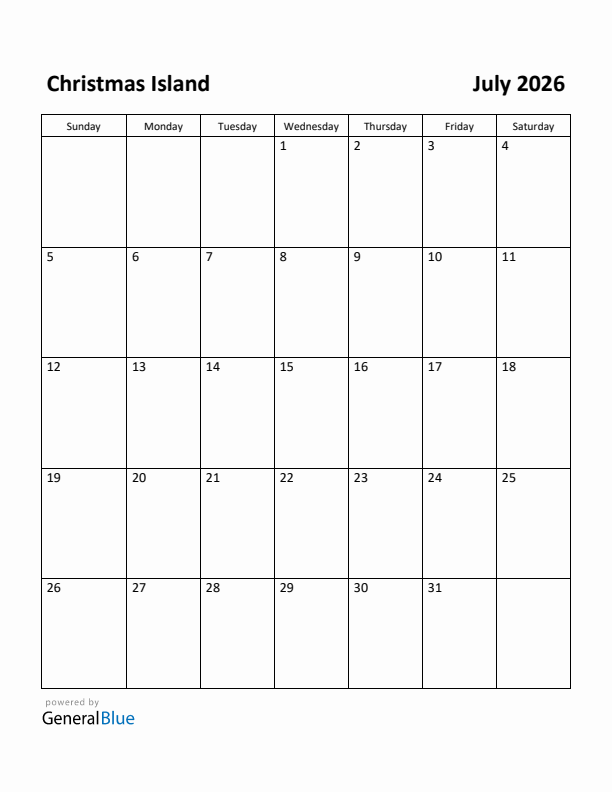 Christmas Island

July 2026

| Sunday | Monday | Tuesday | Wednesday | Thursday | Friday | Saturday |
|---|---|---|---|---|---|---|
| | | | 1 | 2 | 3 | 4 |
| 5 | 6 | 7 | 8 | 9 | 10 | 11 |
| 12 | 13 | 14 | 15 | 16 | 17 | 18 |
| 19 | 20 | 21 | 22 | 23 | 24 | 25 |
| 26 | 27 | 28 | 29 | 30 | 31 | |

powered by
GeneralBlue